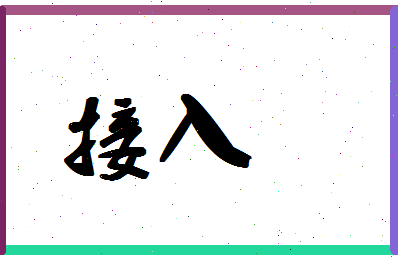 接入